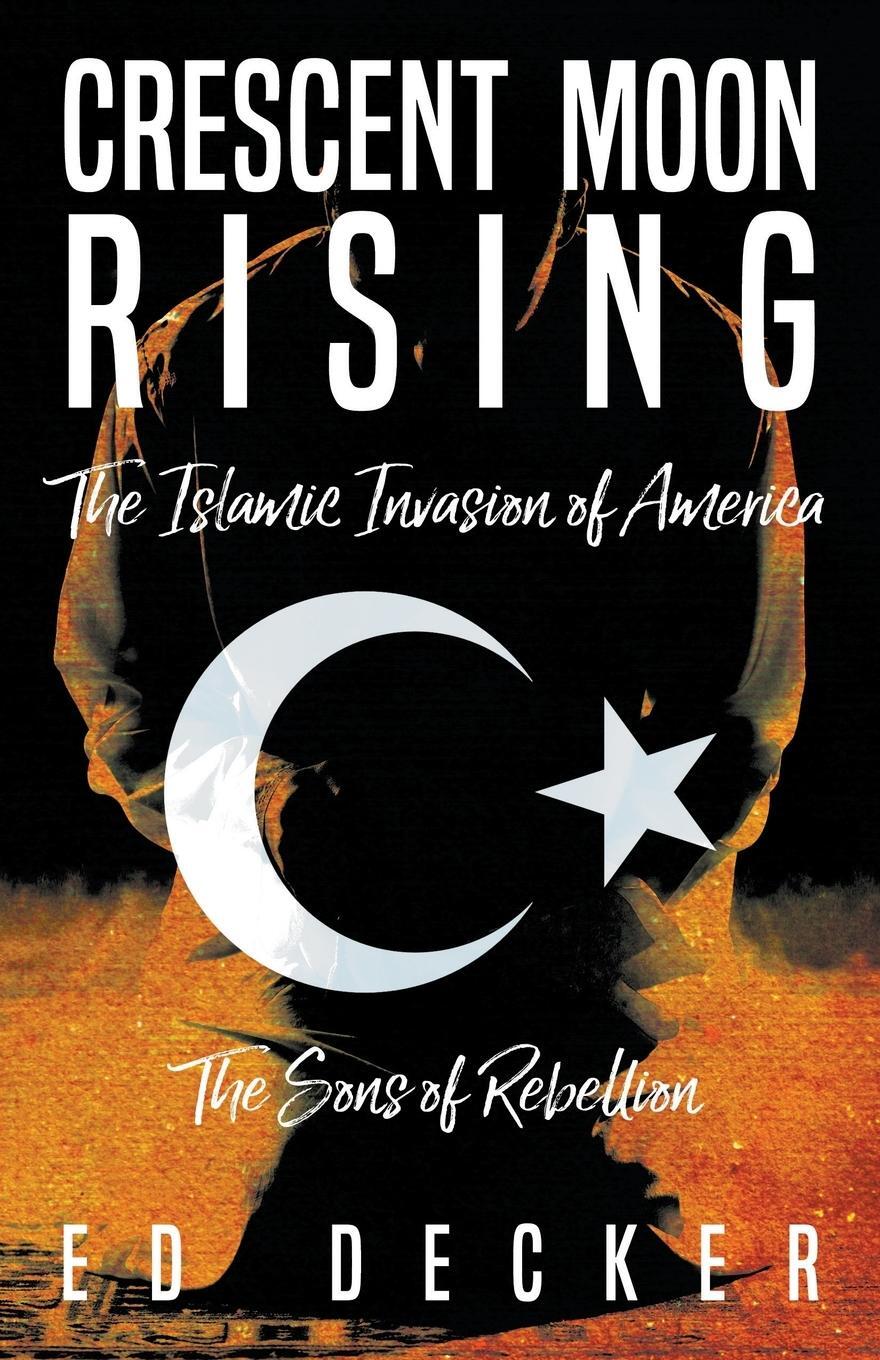 CRESCENT MOON RISING

The Islamic Invasion of America

The Sons of Rebellion

ED DECKER